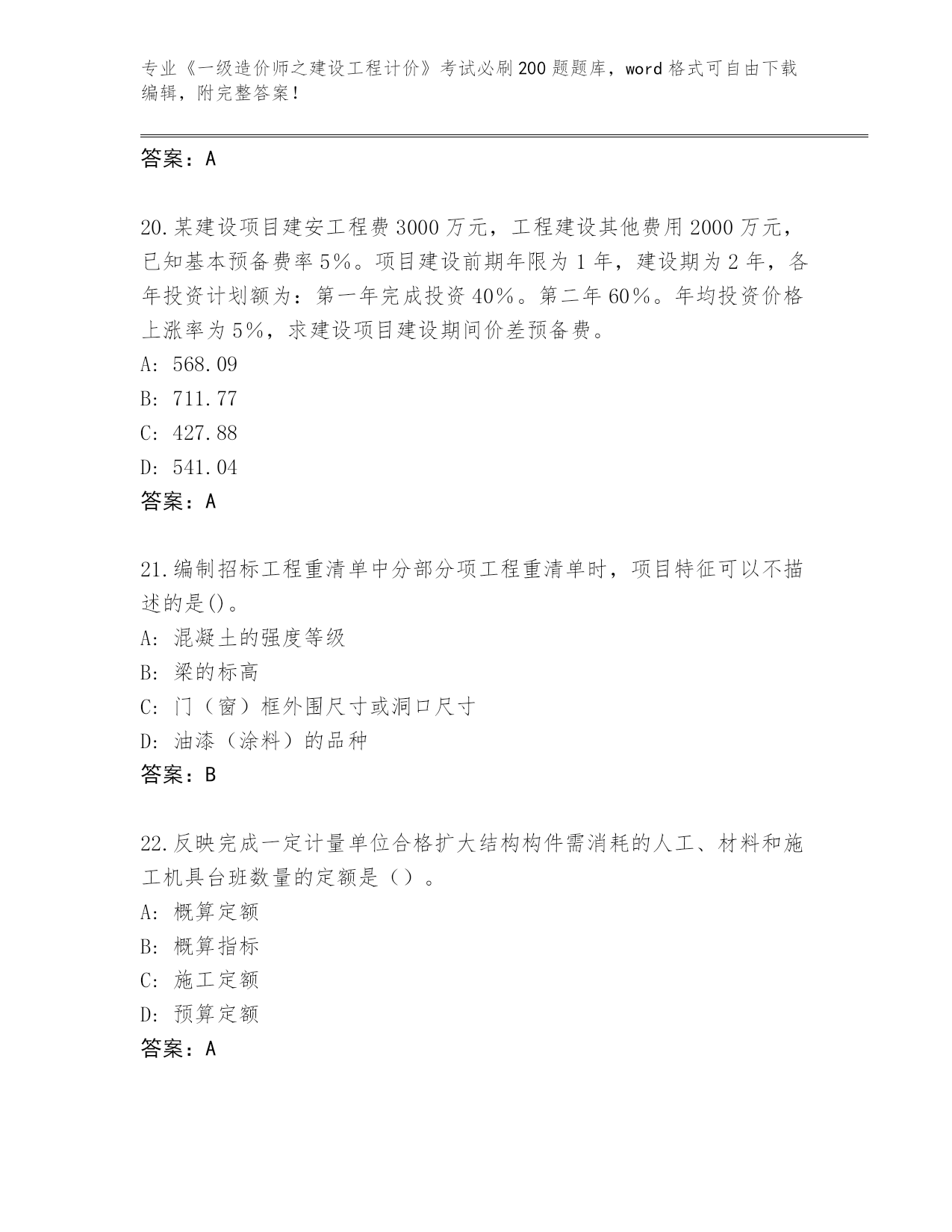 专业《一级造价师之建设工程计价》考试必刷200题题库，word格式可自由下载编辑，附完整答案！

答案：A

20.某建设项目建安工程费3000万元，工程建设其他费用2000万元，已知基本预备费率5%。项目建设前期年限为1年，建设期为2年，各年投资计划额为：第一年完成投资40%。第二年60%。年均投资价格上涨率为5%，求建设项目建设期间价差预备费。
A: 568.09
B: 711.77
C: 427.88
D: 541.04
答案：A

21.编制招标工程重清单中分部分项工程重清单时，项目特征可以不描述的是()。
A: 混凝土的强度等级
B: 梁的标高
C: 门（窗）框外围尺寸或洞口尺寸
D: 油漆（涂料）的品种
答案：B

22.反映完成一定计量单位合格扩大结构构件需消耗的人工、材料和施工机具台班数量的定额是（）。
A: 概算定额
B: 概算指标
C: 施工定额
D: 预算定额
答案：A